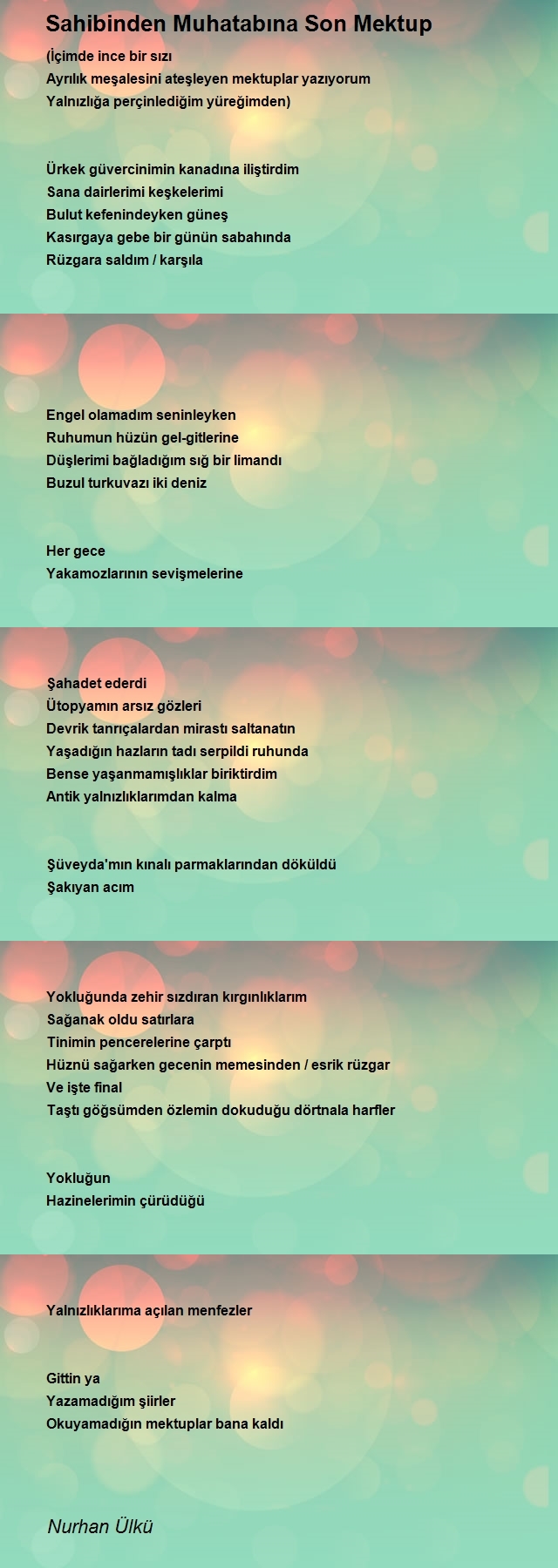 Sahibinden Muhatabına Son Mektup

(İçimde ince bir sızı
Ayrılık meşalesini ateşleyen mektuplar yazıyorum
Yalnızlığa perçinlediğim yüreğimden)

Ürkek güvercinimin kanadına iliştirdim
Sana dairlerimi keşkelerimi
Bulut kefenindeyken güneş
Kasırgaya gebe bir günün sabahında
Rüzgara saldım / karşıla

Engel olamadım seninleyken
Ruhumun hüzün gel-gitlerine
Düşlerimi bağladığım sığ bir limandı
Buzul turkuvazı iki deniz

Her gece
Yakamozlarının sevişmelerine

Şahadet ederdi
Ütopyamın arsız gözleri
Devrik tanrıçalardan mirastı saltanatın
Yaşadığın hazların tadı serpildi ruhunda
Bense yaşanmamışlıklar biriktirdim
Antik yalnızlıklarımdan kalma

Şüveyda'mın kınalı parmaklarından döküldü
Şakıyan acım

Yokluğunda zehir sızdıran kırgınlıklarım
Sağanak oldu satırlara
Tinimin pencerelerine çarptı
Hüznü sağarken gecenin memesinden / esrik rüzgar
Ve işte final
Taştı göğsümden özlemin dokuduğu dörtnala harfler

Yokluğun
Hazinelerimin çürüdüğü

Yalnızlıklarıma açılan menfezler

Gittin ya
Yazamadığım şiirler
Okuyamadığın mektuplar bana kaldı

Nurhan Ülkü